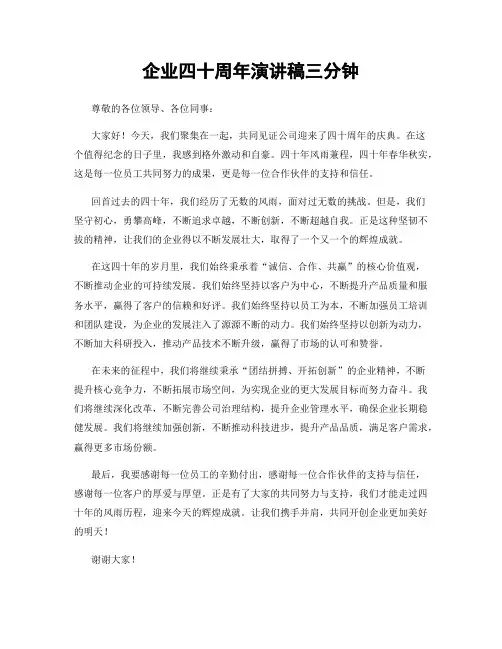 企业四十周年演讲稿三分钟

尊敬的各位领导、各位同事：

大家好！今天，我们聚集在一起，共同见证公司迎来了四十周年的庆典。在这个值得纪念的日子里，我感到格外激动和自豪。四十年风雨兼程，四十年春华秋实，这是每一位员工共同努力的成果，更是每一位合作伙伴的支持和信任。

回首过去的四十年，我们经历了无数的风雨，面对过无数的挑战。但是，我们坚守初心，勇攀高峰，不断追求卓越，不断创新，不断超越自我。正是这种坚韧不拔的精神，让我们的企业得以不断发展壮大，取得了一个又一个的辉煌成就。

在这四十年的岁月里，我们始终秉承着“诚信、合作、共赢”的核心价值观，不断推动企业的可持续发展。我们始终坚持以客户为中心，不断提升产品质量和服务水平，赢得了客户的信赖和好评。我们始终坚持以员工为本，不断加强员工培训和团队建设，为企业的发展注入了源源不断的动力。我们始终坚持以创新为动力，不断加大科研投入，推动产品技术不断升级，赢得了市场的认可和赞誉。

在未来的征程中，我们将继续秉承“团结拼搏、开拓创新”的企业精神，不断提升核心竞争力，不断拓展市场空间，为实现企业的更大发展目标而努力奋斗。我们将继续深化改革，不断完善公司治理结构，提升企业管理水平，确保企业长期稳健发展。我们将继续加强创新，不断推动科技进步，提升产品品质，满足客户需求，赢得更多市场份额。

最后，我要感谢每一位员工的辛勤付出，感谢每一位合作伙伴的支持与信任，感谢每一位客户的厚爱与厚望。正是有了大家的共同努力与支持，我们才能走过四十年的风雨历程，迎来今天的辉煌成就。让我们携手并肩，共同开创企业更加美好的明天！

谢谢大家！